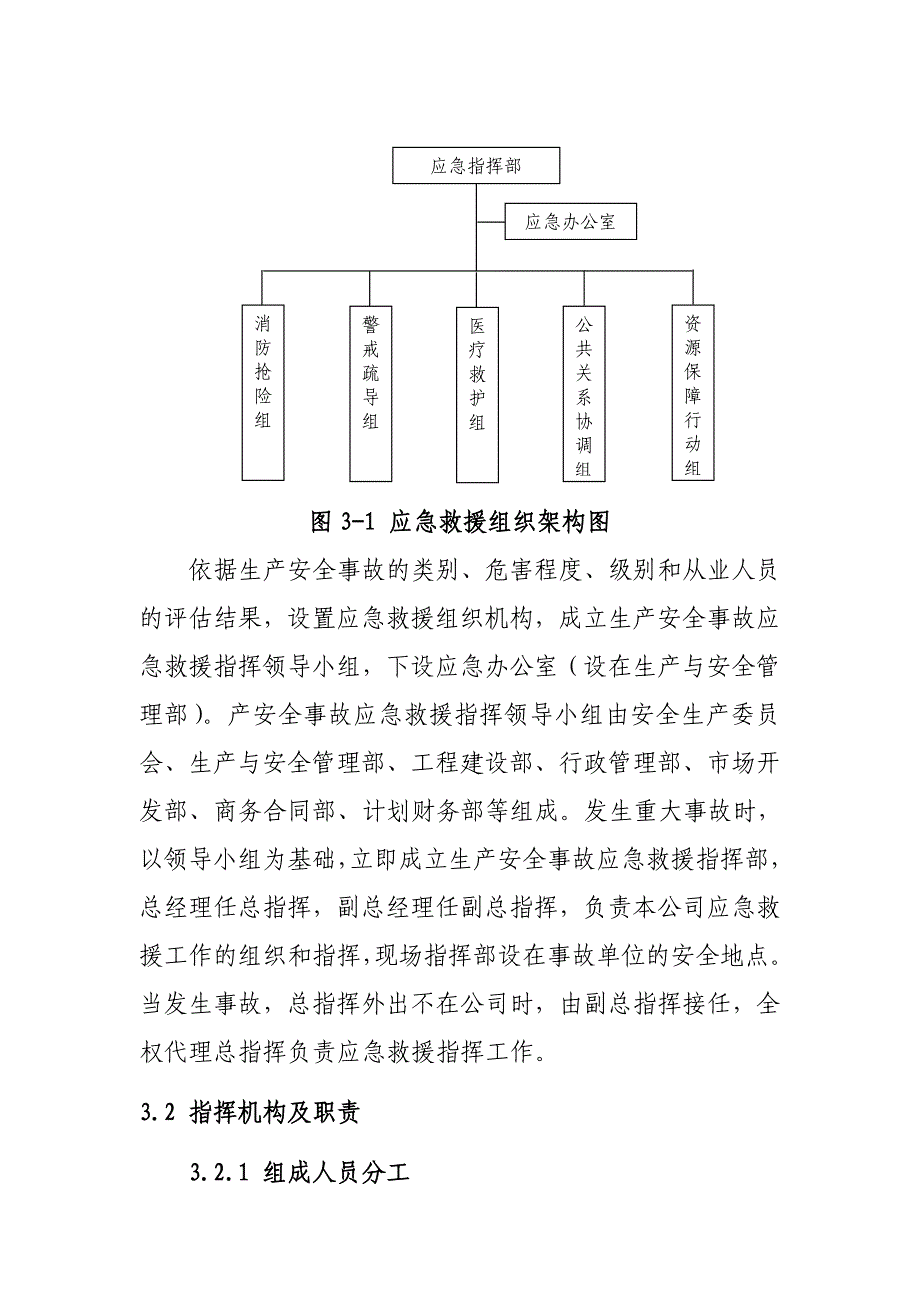 应急指挥部

应急办公室

消防抢险组

警戒疏导组

医疗救护组

公共关系协调组

资源保障行动组

图 3-1 应急救援组织架构图

依据生产安全事故的类别、危害程度、级别和从业人员的评估结果，设置应急救援组织机构，成立生产安全事故应急救援指挥领导小组，下设应急办公室（设在生产与安全管理部）。产安全事故应急救援指挥领导小组由安全生产委员会、生产与安全管理部、工程建设部、行政管理部、市场开发部、商务合同部、计划财务部等组成。发生重大事故时，以领导小组为基础，立即成立生产安全事故应急救援指挥部，总经理任总指挥，副总经理任副总指挥，负责本公司应急救援工作的组织和指挥，现场指挥部设在事故单位的安全地点。当发生事故，总指挥外出不在公司时，由副总指挥接任，全权代理总指挥负责应急救援指挥工作。

3.2 指挥机构及职责

3.2.1 组成人员分工